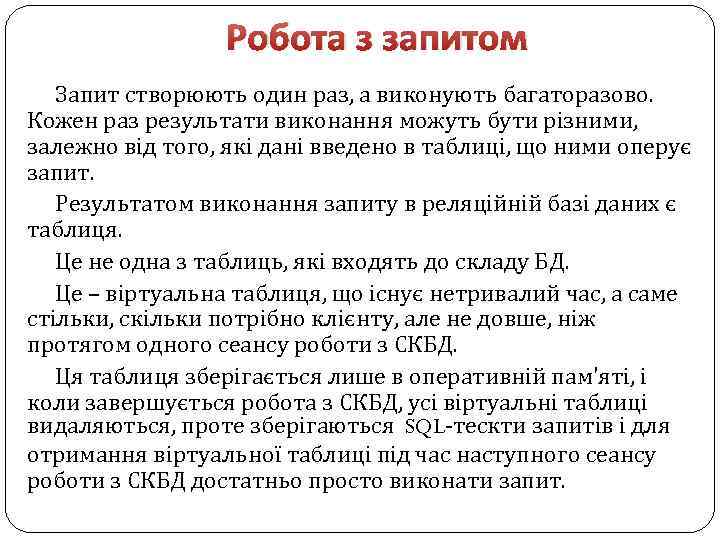 Робота з запитом

Запит створюють один раз, а виконують багаторазово. Кожен раз результати виконання можуть бути різними, залежно від того, які дані введено в таблиці, що ними оперує запит.

Результатом виконання запиту в реляційній базі даних є таблиця.

Це не одна з таблиць, які входять до складу БД.

Це – віртуальна таблиця, що існує нетривалий час, а саме стільки, скільки потрібно клієнту, але не довше, ніж протягом одного сеансу роботи з СКБД.

Ця таблиця зберігається лише в оперативній пам'яті, і коли завершується робота з СКБД, усі віртуальні таблиці видаляються, проте зберігаються SQL-тескти запитів і для отримання віртуальної таблиці під час наступного сеансу роботи з СКБД достатньо просто виконати запит.